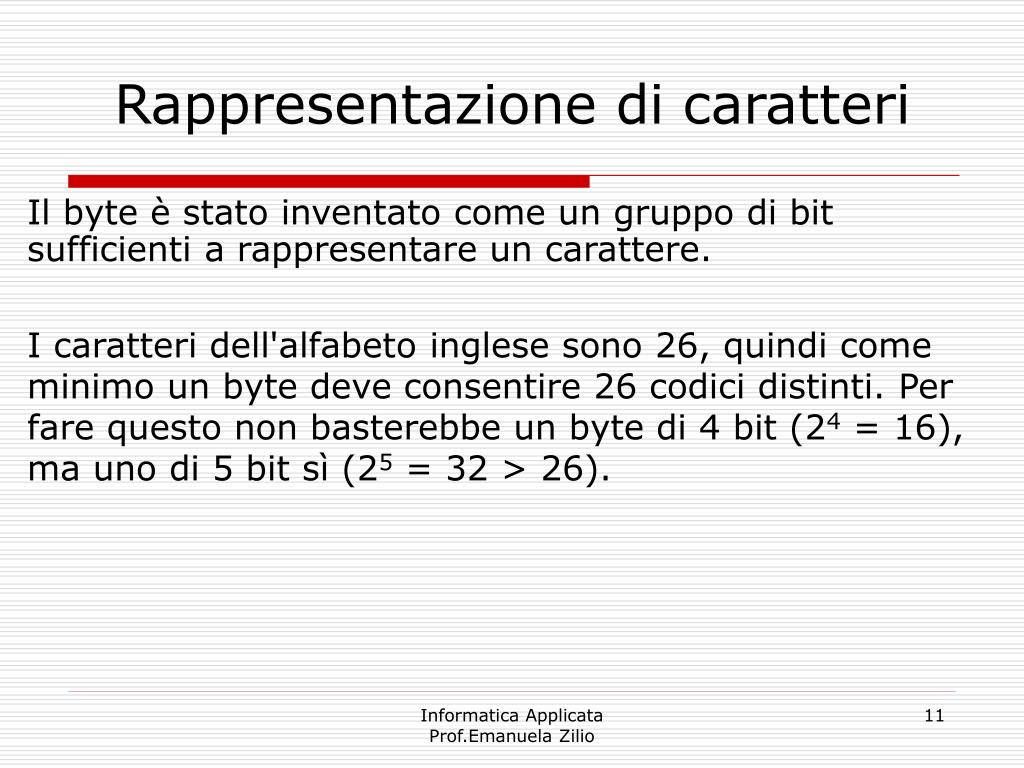 Rappresentazione di caratteri

Il byte è stato inventato come un gruppo di bit sufficienti a rappresentare un carattere.

I caratteri dell'alfabeto inglese sono 26, quindi come minimo un byte deve consentire 26 codici distinti. Per fare questo non basterebbe un byte di 4 bit ($2^4 = 16$), ma uno di 5 bit sì ($2^5 = 32 > 26$).

Informatica Applicata
Prof.Emanuela Zilio

11